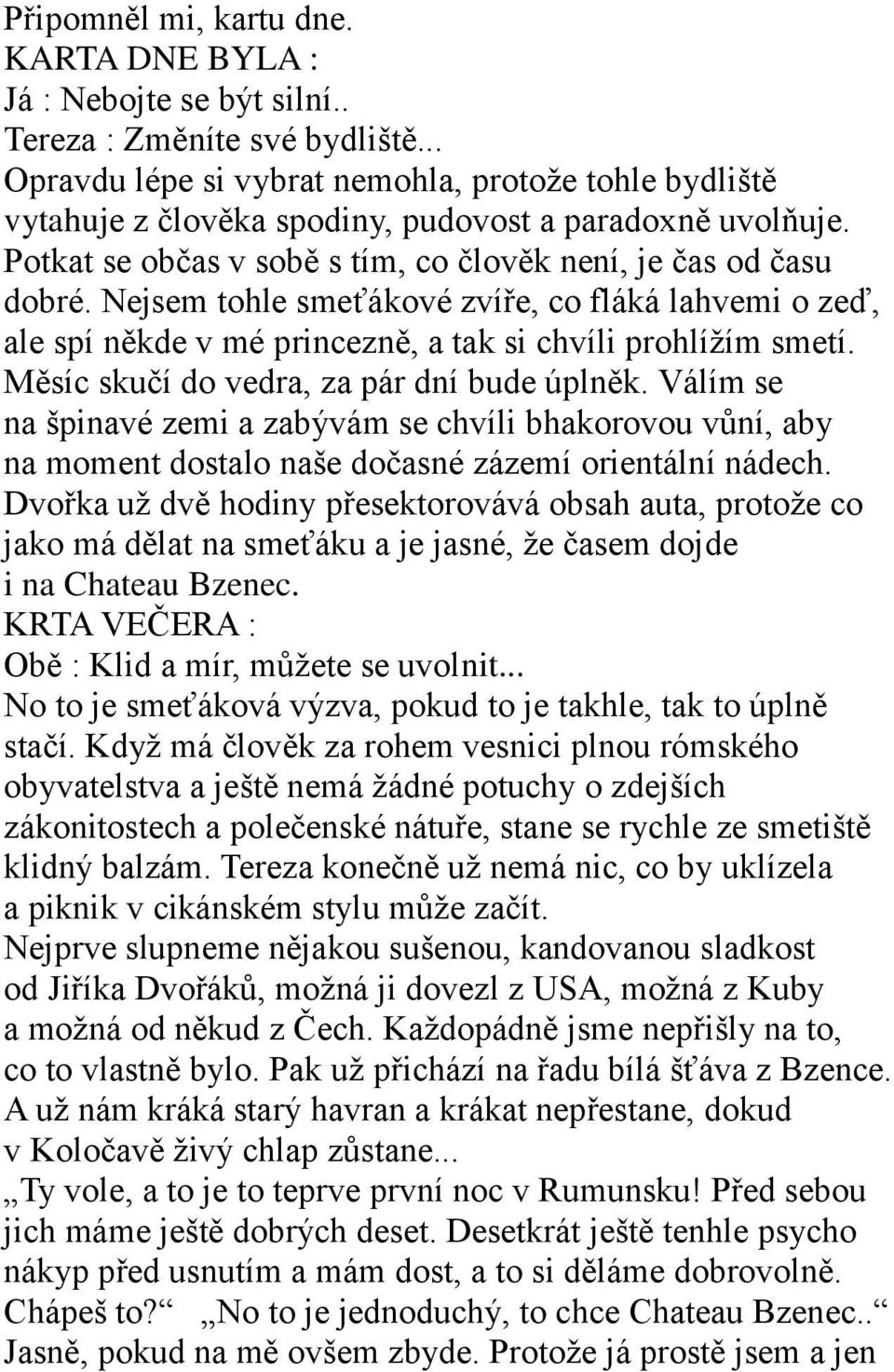 Připomněl mi, kartu dne.
KARTA DNE BYLA :
Já : Nebojte se být silní..
Tereza : Změníte své bydliště...
Opravdu lépe si vybrat nemohla, protože tohle bydliště vytahuje z člověka spodiny, pudovost a paradoxně uvolňuje. Potkat se občas v sobě s tím, co člověk není, je čas od času dobré. Nejsem tohle smeťákové zvíře, co fláká lahvemi o zeď, ale spí někde v mé princezně, a tak si chvíli prohlížím smetí. Měsíc skučí do vedra, za pár dní bude úplněk. Válím se na špinavé zemi a zabývám se chvíli bhakorovou vůní, aby na moment dostalo naše dočasné zázemí orientální nádech. Dvořka už dvě hodiny přesektorovává obsah auta, protože co jako má dělat na smeťáku a je jasné, že časem dojde i na Chateau Bzenec.
KRTA VEČERA :
Obě : Klid a mír, můžete se uvolnit...
No to je smeťáková výzva, pokud to je takhle, tak to úplně stačí. Když má člověk za rohem vesnici plnou rómského obyvatelstva a ještě nemá žádné potuchy o zdejších zákonitostech a polečenské nátuře, stane se rychle ze smetiště klidný balzám. Tereza konečně už nemá nic, co by uklízela a piknik v cikánském stylu může začít.
Nejprve slupneme nějakou sušenou, kandovanou sladkost od Jiříka Dvořáků, možná ji dovezl z USA, možná z Kuby a možná od někud z Čech. Každopádně jsme nepřišly na to, co to vlastně bylo. Pak už přichází na řadu bílá šťáva z Bzence. A už nám kráká starý havran a krákat nepřestane, dokud v Koločavě živý chlap zůstane...
„Ty vole, a to je to teprve první noc v Rumunsku! Před sebou jich máme ještě dobrých deset. Desetkrát ještě tenhle psycho nákyp před usnutím a mám dost, a to si děláme dobrovolně. Chápeš to?“ „No to je jednoduchý, to chce Chateau Bzenec..“ Jasně, pokud na mě ovšem zbyde. Protože já prostě jsem a jen